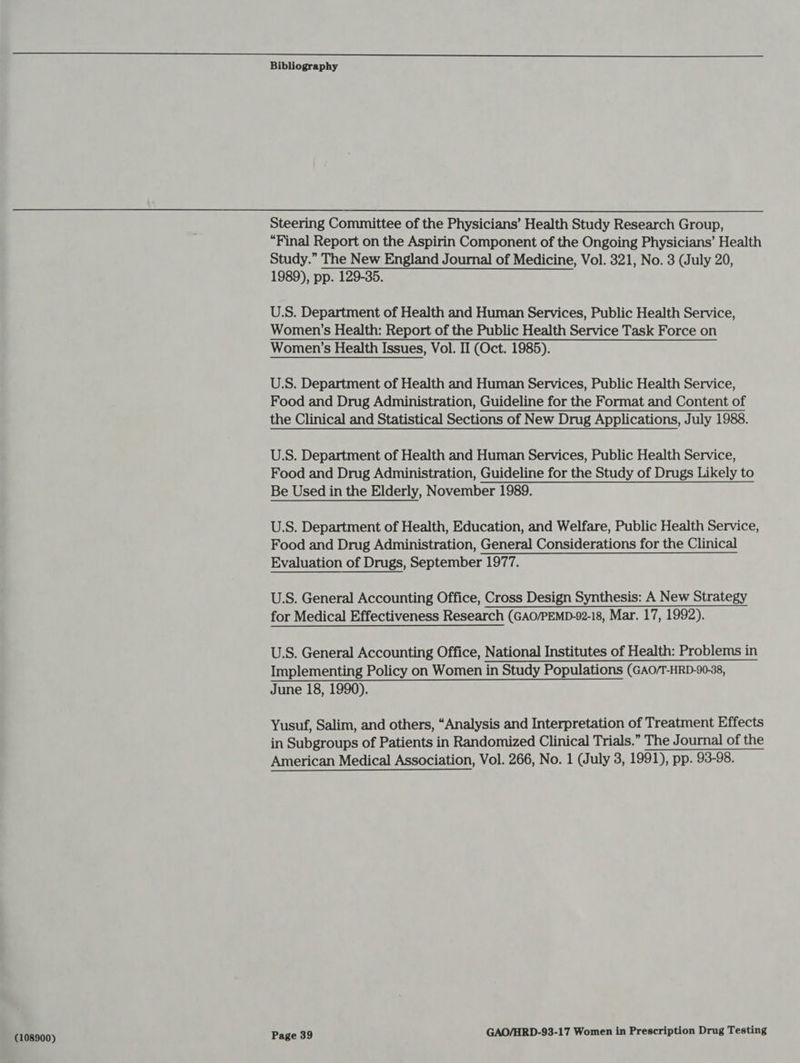 Bibliography

Steering Committee of the Physicians' Health Study Research Group, "Final Report on the Aspirin Component of the Ongoing Physicians' Health Study." The New England Journal of Medicine, Vol. 321, No. 3 (July 20, 1989), pp. 129-35.

U.S. Department of Health and Human Services, Public Health Service, Women's Health: Report of the Public Health Service Task Force on Women's Health Issues, Vol. II (Oct. 1985).

U.S. Department of Health and Human Services, Public Health Service, Food and Drug Administration, Guideline for the Format and Content of the Clinical and Statistical Sections of New Drug Applications, July 1988.

U.S. Department of Health and Human Services, Public Health Service, Food and Drug Administration, Guideline for the Study of Drugs Likely to Be Used in the Elderly, November 1989.

U.S. Department of Health, Education, and Welfare, Public Health Service, Food and Drug Administration, General Considerations for the Clinical Evaluation of Drugs, September 1977.

U.S. General Accounting Office, Cross Design Synthesis: A New Strategy for Medical Effectiveness Research (GAO/PEMD-92-18, Mar. 17, 1992).

U.S. General Accounting Office, National Institutes of Health: Problems in Implementing Policy on Women in Study Populations (GAO/T-HRD-90-38, June 18, 1990).

Yusuf, Salim, and others, "Analysis and Interpretation of Treatment Effects in Subgroups of Patients in Randomized Clinical Trials." The Journal of the American Medical Association, Vol. 266, No. 1 (July 3, 1991), pp. 93-98.

(108900)

Page 39

GAO/HRD-93-17 Women in Prescription Drug Testing